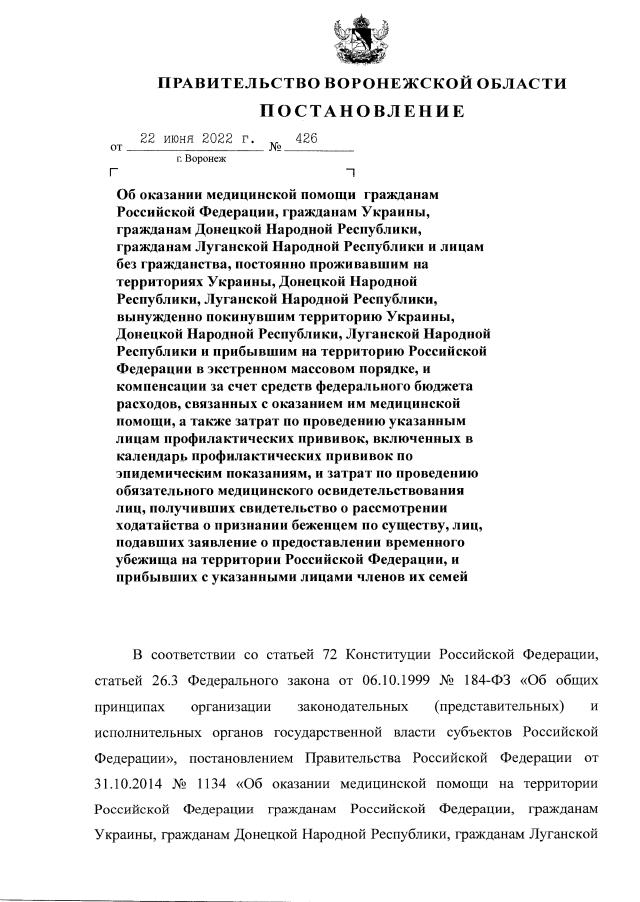 ПРАВИТЕЛЬСТВО ВОРОНЕЖСКОЙ ОБЛАСТИ
ПОСТАНОВЛЕНИЕ

от 22 июня 2022 г. № 426
г. Воронеж

Об оказании медицинской помощи гражданам Российской Федерации, гражданам Украины, гражданам Донецкой Народной Республики, гражданам Луганской Народной Республики и лицам без гражданства, постоянно проживавшим на территориях Украины, Донецкой Народной Республики, Луганской Народной Республики, вынужденно покинувшим территорию Украины, Донецкой Народной Республики, Луганской Народной Республики и прибывшим на территорию Российской Федерации в экстренном массовом порядке, и компенсации за счет средств федерального бюджета расходов, связанных с оказанием им медицинской помощи, а также затрат по проведению указанным лицам профилактических прививок, включенных в календарь профилактических прививок по эпидемическим показаниям, и затрат по проведению обязательного медицинского освидетельствования лиц, получивших свидетельство о рассмотрении ходатайства о признании беженцем по существу, лиц, подавших заявление о предоставлении временного убежища на территории Российской Федерации, и прибывших с указанными лицами членов их семей

В соответствии со статьей 72 Конституции Российской Федерации, статьей 26.3 Федерального закона от 06.10.1999 № 184-ФЗ «Об общих принципах организации законодательных (представительных) и исполнительных органов государственной власти субъектов Российской Федерации», постановлением Правительства Российской Федерации от 31.10.2014 № 1134 «Об оказании медицинской помощи на территории Российской Федерации гражданам Российской Федерации, гражданам Украины, гражданам Донецкой Народной Республики, гражданам Луганской